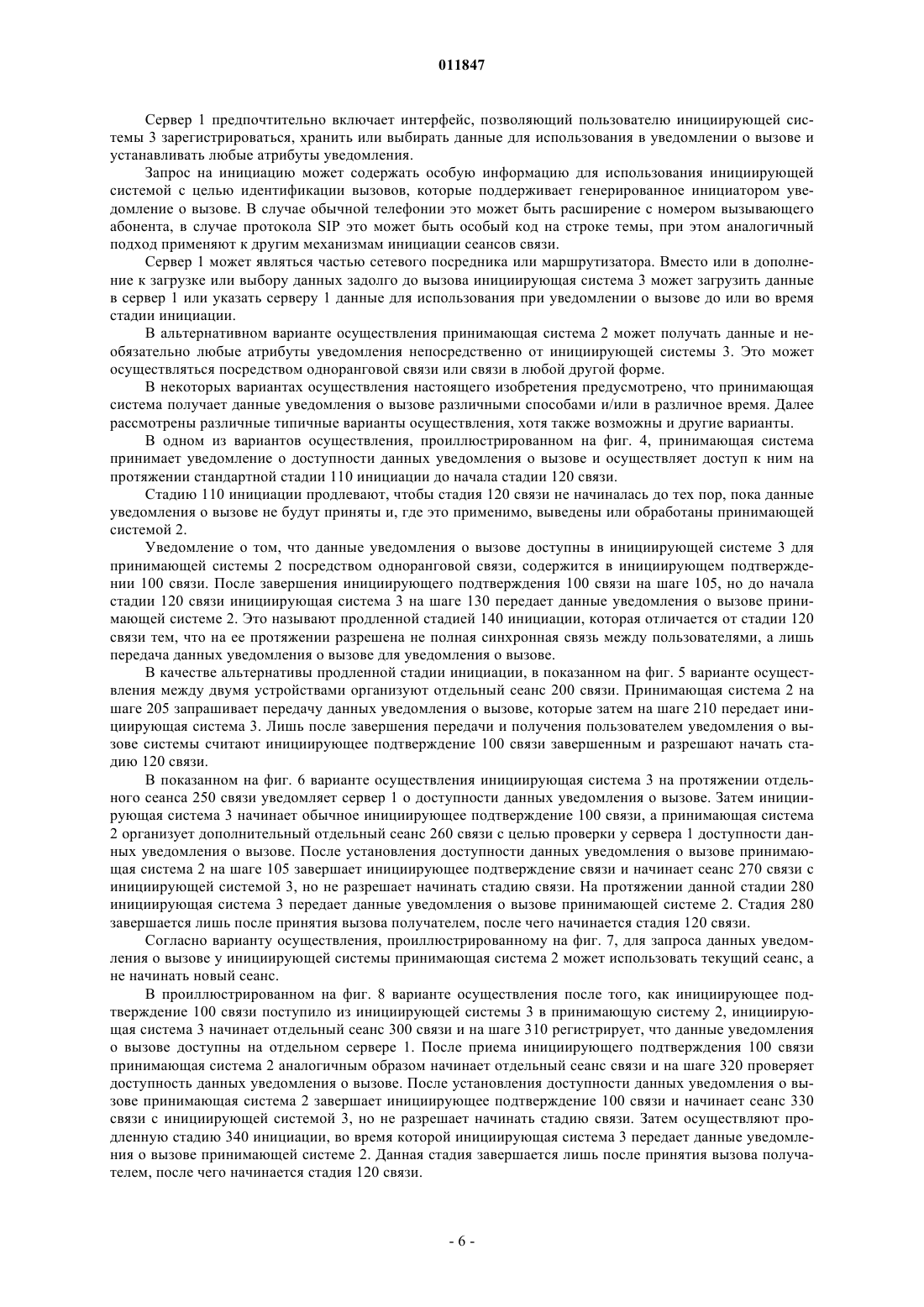 011847

Сервер 1 предпочтительно включает интерфейс, позволяющий пользователю инициирующей системы 3 зарегистрироваться, хранить или выбирать данные для использования в уведомлении о вызове и устанавливать любые атрибуты уведомления.

Запрос на инициацию может содержать особую информацию для использования инициирующей системой с целью идентификации вызовов, которые поддерживает генерированное инициатором уведомление о вызове. В случае обычной телефонии это может быть расширение с номером вызывающего абонента, в случае протокола SIP это может быть особый код на строке темы, при этом аналогичный подход применяют к другим механизмам инициации сеансов связи.

Сервер 1 может являться частью сетевого посредника или маршрутизатора. Вместо или в дополнение к загрузке или выбору данных задолго до вызова инициирующая система 3 может загрузить данные в сервер 1 или указать серверу 1 данные для использования при уведомлении о вызове до или во время стадии инициации.

В альтернативном варианте осуществления принимающая система 2 может получать данные и необязательно любые атрибуты уведомления непосредственно от инициирующей системы 3. Это может осуществляться посредством одноранговой связи или связи в любой другой форме.

В некоторых вариантах осуществления настоящего изобретения предусмотрено, что принимающая система получает данные уведомления о вызове различными способами и/или в различное время. Далее рассмотрены различные типичные варианты осуществления, хотя также возможны и другие варианты.

В одном из вариантов осуществления, проиллюстрированном на фиг. 4, принимающая система принимает уведомление о доступности данных уведомления о вызове и осуществляет доступ к ним на протяжении стандартной стадии 110 инициации до начала стадии 120 связи.

Стадию 110 инициации продлевают, чтобы стадия 120 связи не начиналась до тех пор, пока данные уведомления о вызове не будут приняты и, где это применимо, выведены или обработаны принимающей системой 2.

Уведомление о том, что данные уведомления о вызове доступны в инициирующей системе 3 для принимающей системы 2 посредством одноранговой связи, содержится в инициирующем подтверждении 100 связи. После завершения инициирующего подтверждения 100 связи на шаге 105, но до начала стадии 120 связи инициирующая система 3 на шаге 130 передает данные уведомления о вызове принимающей системе 2. Это называют продленной стадией 140 инициации, которая отличается от стадии 120 связи тем, что на ее протяжении разрешена не полная синхронная связь между пользователями, а лишь передача данных уведомления о вызове для уведомления о вызове.

В качестве альтернативы продленной стадии инициации, в показанном на фиг. 5 варианте осуществления между двумя устройствами организуют отдельный сеанс 200 связи. Принимающая система 2 на шаге 205 запрашивает передачу данных уведомления о вызове, которые затем на шаге 210 передает инициирующая система 3. Лишь после завершения передачи и получения пользователем уведомления о вызове системы считают инициирующее подтверждение 100 связи завершенным и разрешают начать стадию 120 связи.

В показанном на фиг. 6 варианте осуществления инициирующая система 3 на протяжении отдельного сеанса 250 связи уведомляет сервер 1 о доступности данных уведомления о вызове. Затем инициирующая система 3 начинает обычное инициирующее подтверждение 100 связи, а принимающая система 2 организует дополнительный отдельный сеанс 260 связи с целью проверки у сервера 1 доступности данных уведомления о вызове. После установления доступности данных уведомления о вызове принимающая система 2 на шаге 105 завершает инициирующее подтверждение связи и начинает сеанс 270 связи с инициирующей системой 3, но не разрешает начинать стадию связи. На протяжении данной стадии 280 инициирующая система 3 передает данные уведомления о вызове принимающей системе 2. Стадия 280 завершается лишь после принятия вызова получателем, после чего начинается стадия 120 связи.

Согласно варианту осуществления, проиллюстрированному на фиг. 7, для запроса данных уведомления о вызове у инициирующей системы принимающая система 2 может использовать текущий сеанс, а не начинать новый сеанс.

В проиллюстрированном на фиг. 8 варианте осуществления после того, как инициирующее подтверждение 100 связи поступило из инициирующей системы 3 в принимающую систему 2, инициирующая система 3 начинает отдельный сеанс 300 связи и на шаге 310 регистрирует, что данные уведомления о вызове доступны на отдельном сервере 1. После приема инициирующего подтверждения 100 связи принимающая система 2 аналогичным образом начинает отдельный сеанс связи и на шаге 320 проверяет доступность данных уведомления о вызове. После установления доступности данных уведомления о вызове принимающая система 2 завершает инициирующее подтверждение 100 связи и начинает сеанс 330 связи с инициирующей системой 3, но не разрешает начинать стадию связи. Затем осуществляют продленную стадию 340 инициации, во время которой инициирующая система 3 передает данные уведомления о вызове принимающей системе 2. Данная стадия завершается лишь после принятия вызова получателем, после чего начинается стадия 120 связи.

- 6 -